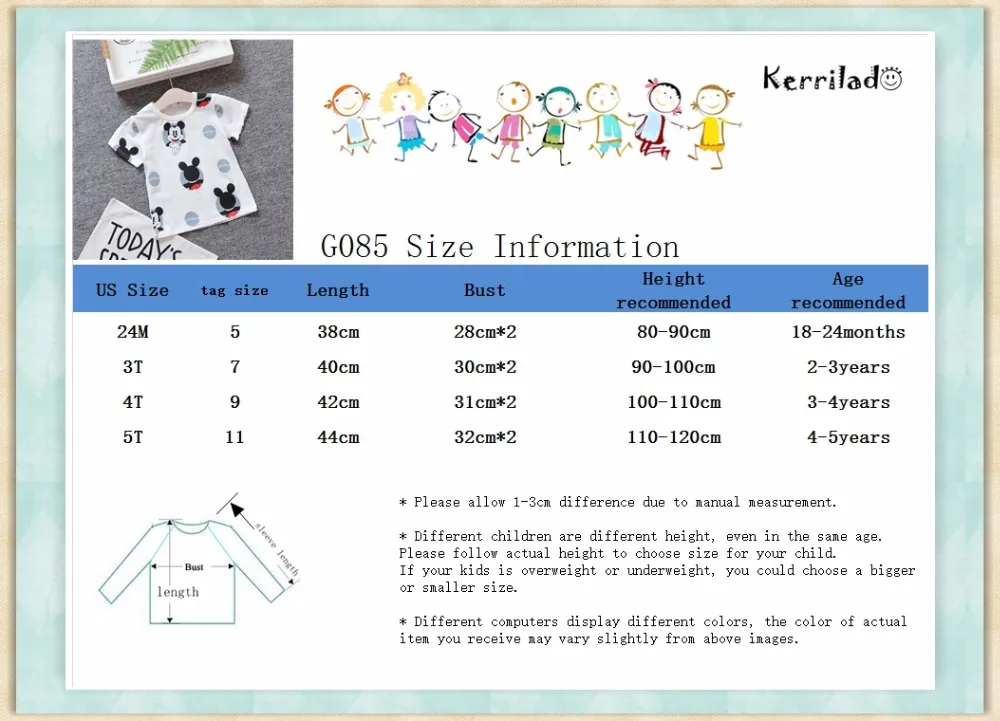 TODAY'S

Kerrilado

G085 Size Information

| US Size | tag size | Length | Bust | Height recommended | Age recommended |
|---|---|---|---|---|---|
| 24M | 5 | 38cm | 28cm*2 | 80-90cm | 18-24months |
| 3T | 7 | 40cm | 30cm*2 | 90-100cm | 2-3years |
| 4T | 9 | 42cm | 31cm*2 | 100-110cm | 3-4years |
| 5T | 11 | 44cm | 32cm*2 | 110-120cm | 4-5years |

sleeve length
Bust
length

* Please allow 1-3cm difference due to manual measurement.

* Different children are different height, even in the same age. Please follow actual height to choose size for your child. If your kids is overweight or underweight, you could choose a bigger or smaller size.

* Different computers display different colors, the color of actual item you receive may vary slightly from above images.